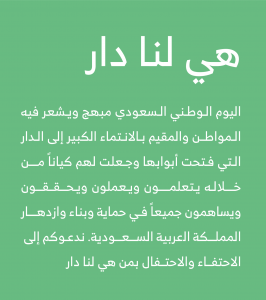 هي لنا دار

اليوم الوطني السعودي مبهج ويشعر فيه المواطن والمقيم بالانتماء الكبير إلى الدار التي فتحت أبوابها وجعلت لهم كياناً من خلاله يتعلمون ويعملون ويحققون ويساهمون جميعاً في حماية وبناء وازدهار المملكة العربية السعودية. ندعوكم إلى الاحتفاء والاحتفال بمن هي لنا دار